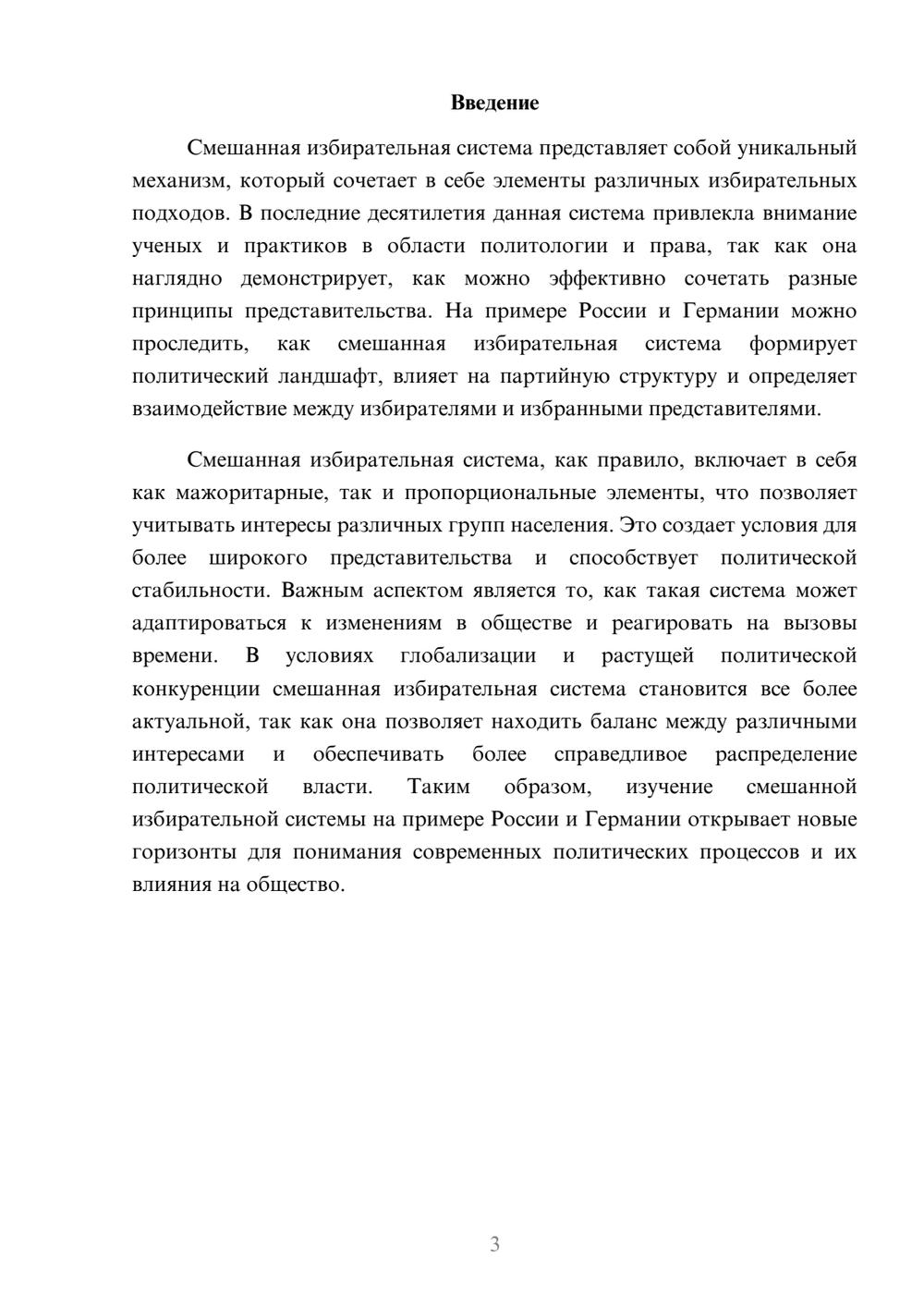 Введение

Смешанная избирательная система представляет собой уникальный механизм, который сочетает в себе элементы различных избирательных подходов. В последние десятилетия данная система привлекла внимание ученых и практиков в области политологии и права, так как она наглядно демонстрирует, как можно эффективно сочетать разные принципы представительства. На примере России и Германии можно проследить, как смешанная избирательная система формирует политический ландшафт, влияет на партийную структуру и определяет взаимодействие между избирателями и избранными представителями.

Смешанная избирательная система, как правило, включает в себя как мажоритарные, так и пропорциональные элементы, что позволяет учитывать интересы различных групп населения. Это создает условия для более широкого представительства и способствует политической стабильности. Важным аспектом является то, как такая система может адаптироваться к изменениям в обществе и реагировать на вызовы времени. В условиях глобализации и растущей политической конкуренции смешанная избирательная система становится все более актуальной, так как она позволяет находить баланс между различными интересами и обеспечивать более справедливое распределение политической власти. Таким образом, изучение смешанной избирательной системы на примере России и Германии открывает новые горизонты для понимания современных политических процессов и их влияния на общество.

3